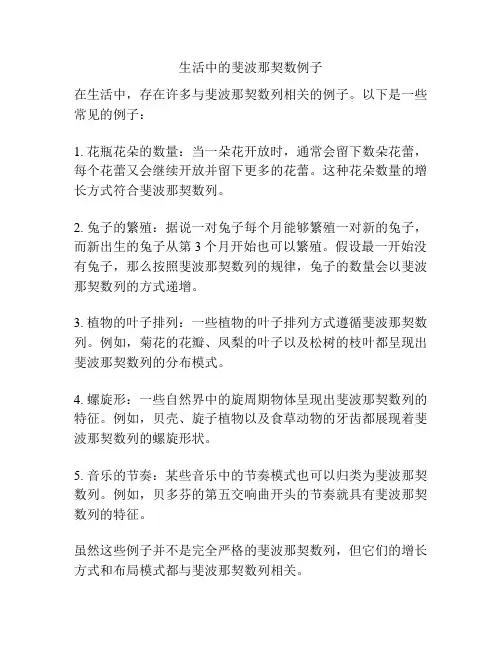 生活中的斐波那契数例子

在生活中，存在许多与斐波那契数列相关的例子。以下是一些常见的例子：

1. 花瓶花朵的数量：当一朵花开放时，通常会留下数朵花蕾，每个花蕾又会继续开放并留下更多的花蕾。这种花朵数量的增长方式符合斐波那契数列。

2. 兔子的繁殖：据说一对兔子每个月能够繁殖一对新的兔子，而新出生的兔子从第 3 个月开始也可以繁殖。假设最一开始没有兔子，那么按照斐波那契数列的规律，兔子的数量会以斐波那契数列的方式递增。

3. 植物的叶子排列：一些植物的叶子排列方式遵循斐波那契数列。例如，菊花的花瓣、凤梨的叶子以及松树的枝叶都呈现出斐波那契数列的分布模式。

4. 螺旋形：一些自然界中的旋周期物体呈现出斐波那契数列的特征。例如，贝壳、旋子植物以及食草动物的牙齿都展现着斐波那契数列的螺旋形状。

5. 音乐的节奏：某些音乐中的节奏模式也可以归类为斐波那契数列。例如，贝多芬的第五交响曲开头的节奏就具有斐波那契数列的特征。

虽然这些例子并不是完全严格的斐波那契数列，但它们的增长方式和布局模式都与斐波那契数列相关。